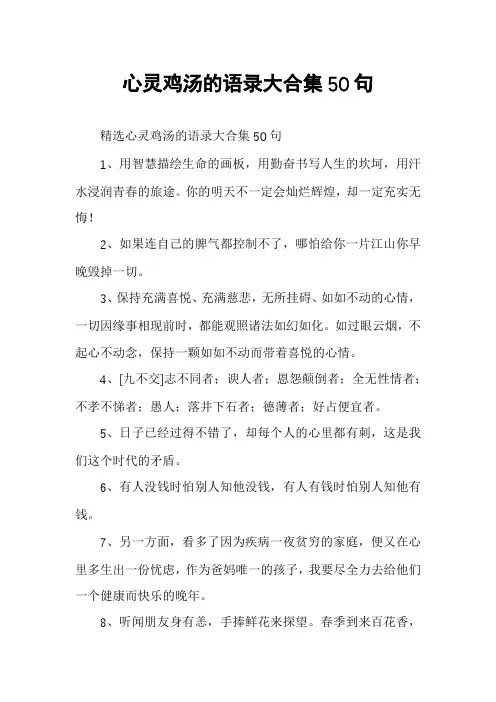 心灵鸡汤的语录大合集50句

精选心灵鸡汤的语录大合集50句

1、用智慧描绘生命的画板，用勤奋书写人生的坎坷，用汗水浸润青春的旅途。你的明天不一定会灿烂辉煌，却一定充实无悔！

2、如果连自己的脾气都控制不了，哪怕给你一片江山你早晚毁掉一切。

3、保持充满喜悦、充满慈悲，无所挂碍、如如不动的心情，一切因缘事相现前时，都能观照诸法如幻如化。如过眼云烟，不起心不动念，保持一颗如如不动而带着喜悦的心情。

4、[九不交]志不同者；谀人者；恩怨颠倒者；全无性情者；不孝不悌者；愚人；落井下石者；德薄者；好占便宜者。

5、日子已经过得不错了，却每个人的心里都有刺，这是我们这个时代的矛盾。

6、有人没钱时怕别人知他没钱，有人有钱时怕别人知他有钱。

7、另一方面，看多了因为疾病一夜贫穷的家庭，便又在心里多生出一份忧虑，作为爸妈唯一的孩子，我要尽全力去给他们一个健康而快乐的晚年。

8、听闻朋友身有恙，手捧鲜花来探望。春季到来百花香，